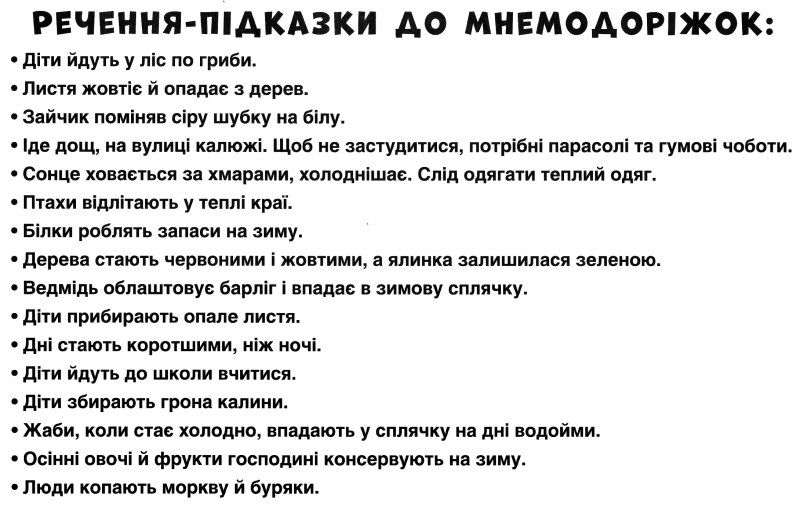 РЕЧЕННЯ-ПІДКАЗКИ ДО МНЕМОДОРІЖОК:

• Діти йдуть у ліс по гриби.
• Листя жовтіє й опадає з дерев.
• Зайчик поміняв сіру шубку на білу.
• Іде дощ, на вулиці калюжі. Щоб не застудитися, потрібні парасолі та гумові чоботи.
• Сонце ховається за хмарами, холоднішає. Слід одягати теплий одяг.
• Птахи відлітають у теплі краї.
• Білки роблять запаси на зиму.
• Дерева стають червоними і жовтими, а ялинка залишилася зеленою.
• Ведмідь облаштовує барліг і впадає в зимову сплячку.
• Діти прибирають опале листя.
• Дні стають коротшими, ніж ночі.
• Діти йдуть до школи вчитися.
• Діти збирають грона калини.
• Жаби, коли стає холодно, впадають у сплячку на дні водойми.
• Осінні овочі й фрукти господині консервують на зиму.
• Люди копають моркву й буряки.